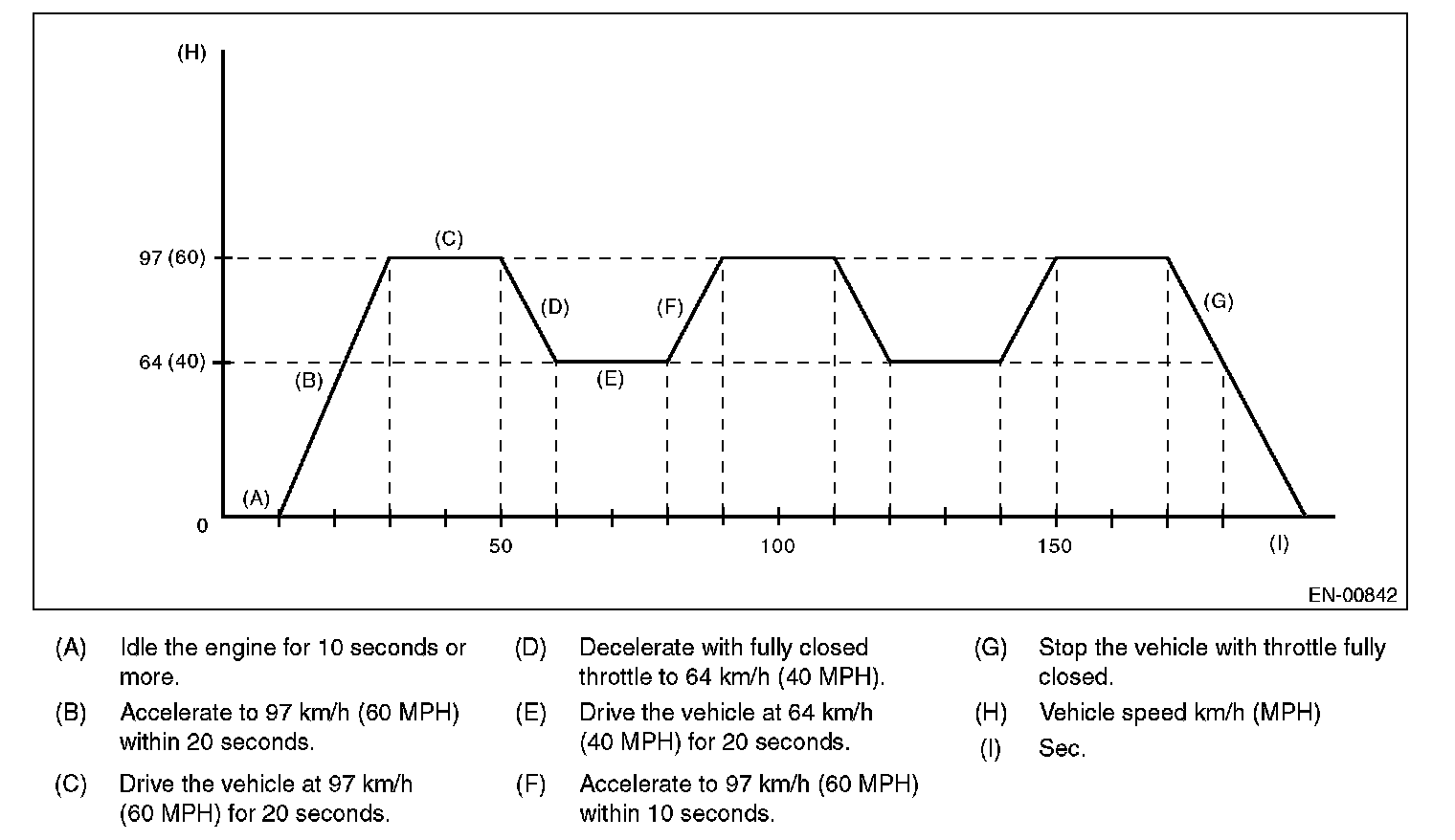 (H)

97 (60)

64 (40)

0

(A)

(B)

(C)

(D)

(E)

(F)

(G)

50

100

150

(I)

EN-00842

(A) Idle the engine for 10 seconds or more.

(B) Accelerate to 97 km/h (60 MPH) within 20 seconds.

(C) Drive the vehicle at 97 km/h (60 MPH) for 20 seconds.

(D) Decelerate with fully closed throttle to 64 km/h (40 MPH).

(E) Drive the vehicle at 64 km/h (40 MPH) for 20 seconds.

(F) Accelerate to 97 km/h (60 MPH) within 10 seconds.

(G) Stop the vehicle with throttle fully closed.

(H) Vehicle speed km/h (MPH)

(I) Sec.